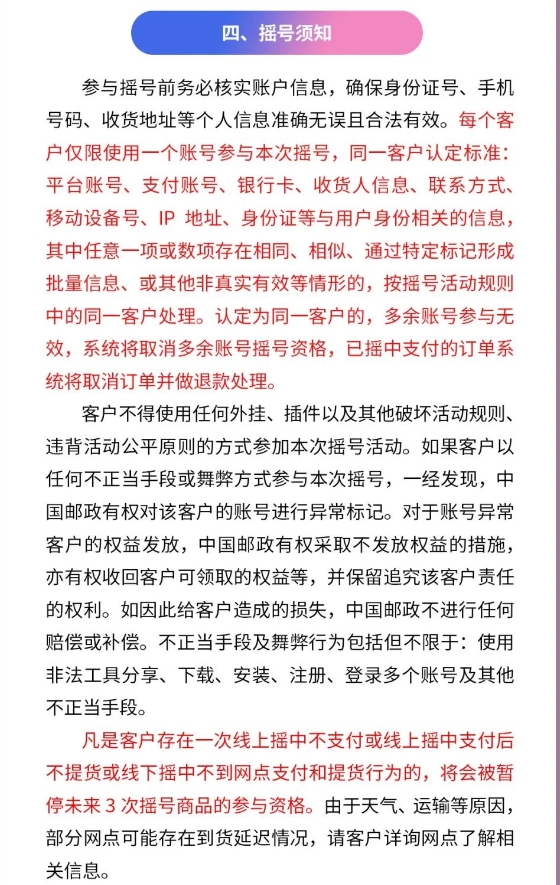 四、摇号须知

参与摇号前务必核实账户信息，确保身份证号、手机号码、收货地址等个人信息准确无误且合法有效。每个客户仅限使用一个账号参与本次摇号，同一客户认定标准：平台账号、支付账号、银行卡、收货人信息、联系方式、移动设备号、IP 地址、身份证等与用户身份相关的信息，其中任意一项或数项存在相同、相似、通过特定标记形成批量信息、或其他非真实有效等情形的，按摇号活动规则中的同一客户处理。认定为同一客户的，多余账号参与无效，系统将取消多余账号摇号资格，已摇中支付的订单系统将取消订单并做退款处理。

客户不得使用任何外挂、插件以及其他破坏活动规则、违背活动公平原则的方式参加本次摇号活动。如果客户以任何不正当手段或舞弊方式参与本次摇号，一经发现，中国邮政有权对该客户的账号进行异常标记。对于账号异常客户的权益发放，中国邮政有权采取不发放权益的措施，亦有权收回客户可领取的权益等，并保留追究该客户责任的权利。如因此给客户造成的损失，中国邮政不进行任何赔偿或补偿。不正当手段及舞弊行为包括但不限于：使用非法工具分享、下载、安装、注册、登录多个账号及其他不正当手段。

凡是客户存在一次线上摇中不支付或线上摇中支付后不提货或线下摇中不到网点支付和提货行为的，将会被暂停未来 3 次摇号商品的参与资格。由于天气、运输等原因，部分网点可能存在到货延迟情况，请客户详询网点了解相关信息。